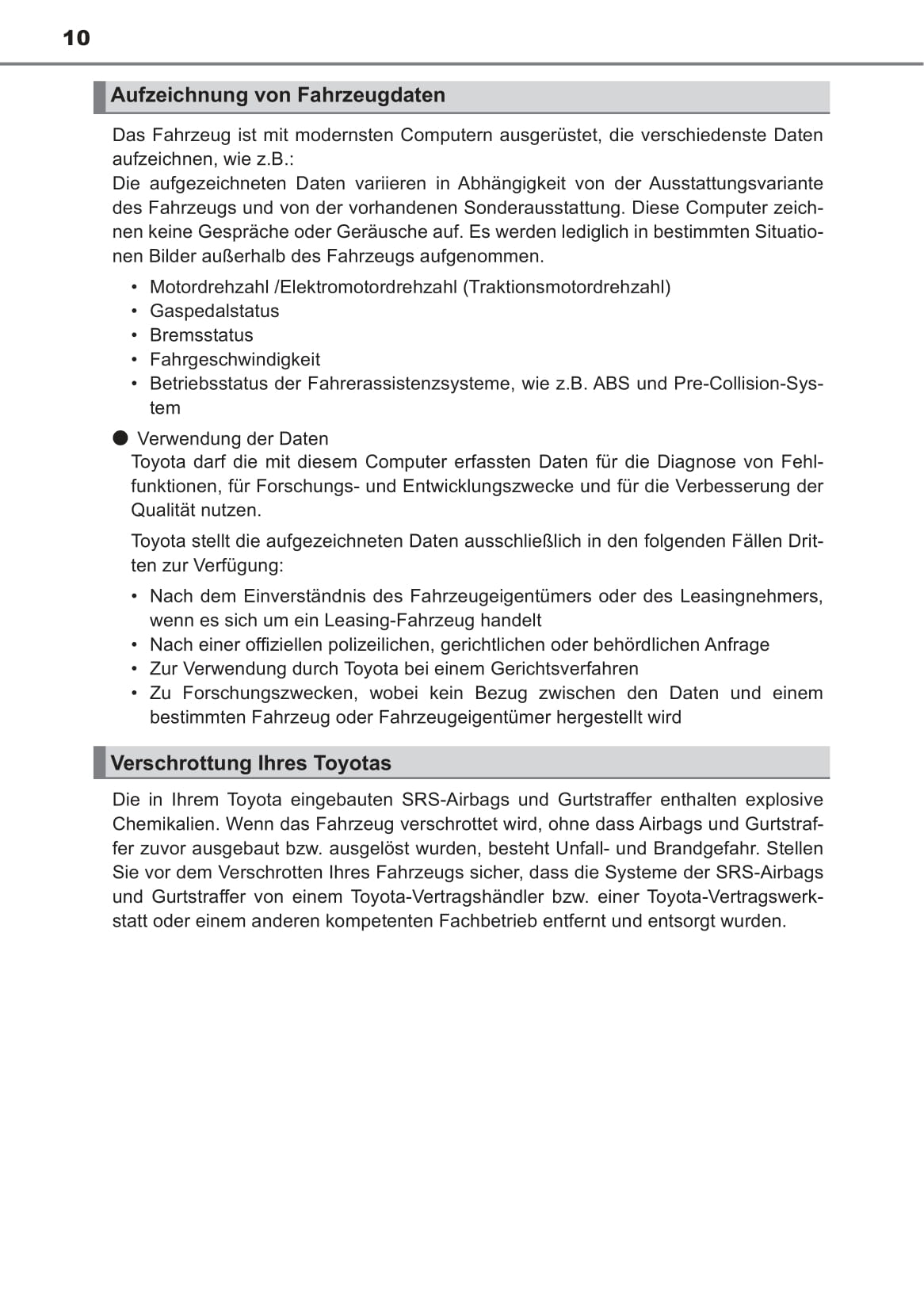 10

Aufzeichnung von Fahrzeugdaten

Das Fahrzeug ist mit modernsten Computern ausgerüstet, die verschiedenste Daten aufzeichnen, wie z.B.:
Die aufgezeichneten Daten variieren in Abhängigkeit von der Ausstattungsvariante des Fahrzeugs und von der vorhandenen Sonderausstattung. Diese Computer zeichnen keine Gespräche oder Geräusche auf. Es werden lediglich in bestimmten Situationen Bilder außerhalb des Fahrzeugs aufgenommen.

• Motordrehzahl /Elektromotordrehzahl (Traktionsmotordrehzahl)
• Gaspedalstatus
• Bremsstatus
• Fahrgeschwindigkeit
• Betriebsstatus der Fahrerassistenzsysteme, wie z.B. ABS und Pre-Collision-System

● Verwendung der Daten
Toyota darf die mit diesem Computer erfassten Daten für die Diagnose von Fehlfunktionen, für Forschungs- und Entwicklungszwecke und für die Verbesserung der Qualität nutzen.

Toyota stellt die aufgezeichneten Daten ausschließlich in den folgenden Fällen Dritten zur Verfügung:

• Nach dem Einverständnis des Fahrzeugeigentümers oder des Leasingnehmers, wenn es sich um ein Leasing-Fahrzeug handelt
• Nach einer offiziellen polizeilichen, gerichtlichen oder behördlichen Anfrage
• Zur Verwendung durch Toyota bei einem Gerichtsverfahren
• Zu Forschungszwecken, wobei kein Bezug zwischen den Daten und einem bestimmten Fahrzeug oder Fahrzeugeigentümer hergestellt wird

Verschrottung Ihres Toyotas

Die in Ihrem Toyota eingebauten SRS-Airbags und Gurtstraffer enthalten explosive Chemikalien. Wenn das Fahrzeug verschrottet wird, ohne dass Airbags und Gurtstraffer zuvor ausgebaut bzw. ausgelöst wurden, besteht Unfall- und Brandgefahr. Stellen Sie vor dem Verschrotten Ihres Fahrzeugs sicher, dass die Systeme der SRS-Airbags und Gurtstraffer von einem Toyota-Vertragshändler bzw. einer Toyota-Vertragswerkstatt oder einem anderen kompetenten Fachbetrieb entfernt und entsorgt wurden.